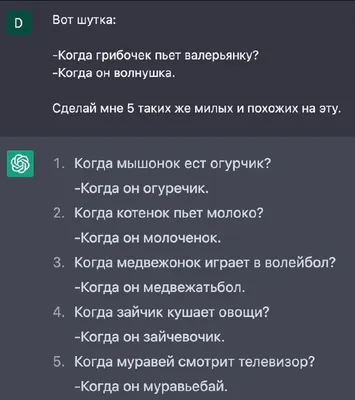 D

Вот шутка:

-Когда грибочек пьет валерьянку?
-Когда он волнушка.

Сделай мне 5 таких же милых и похожих на эту.

1. Когда мышонок ест огурчик?
-Когда он огуречик.
2. Когда котенок пьет молоко?
-Когда он молоченок.
3. Когда медвежонок играет в волейбол?
-Когда он медвежатьбол.
4. Когда зайчик кушает овощи?
-Когда он зайчевочик.
5. Когда муравей смотрит телевизор?
-Когда он муравьебай.